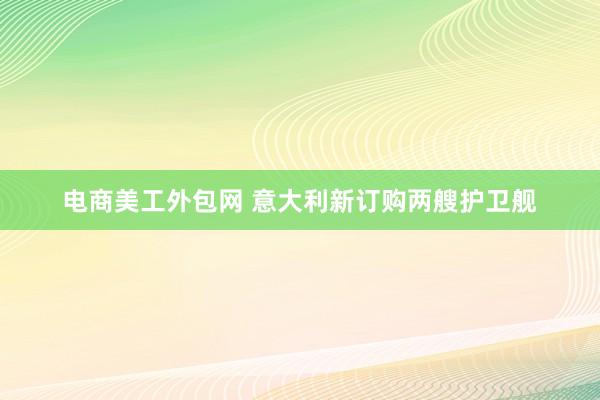 电商美工外包网 意大利新订购两艘护卫舰